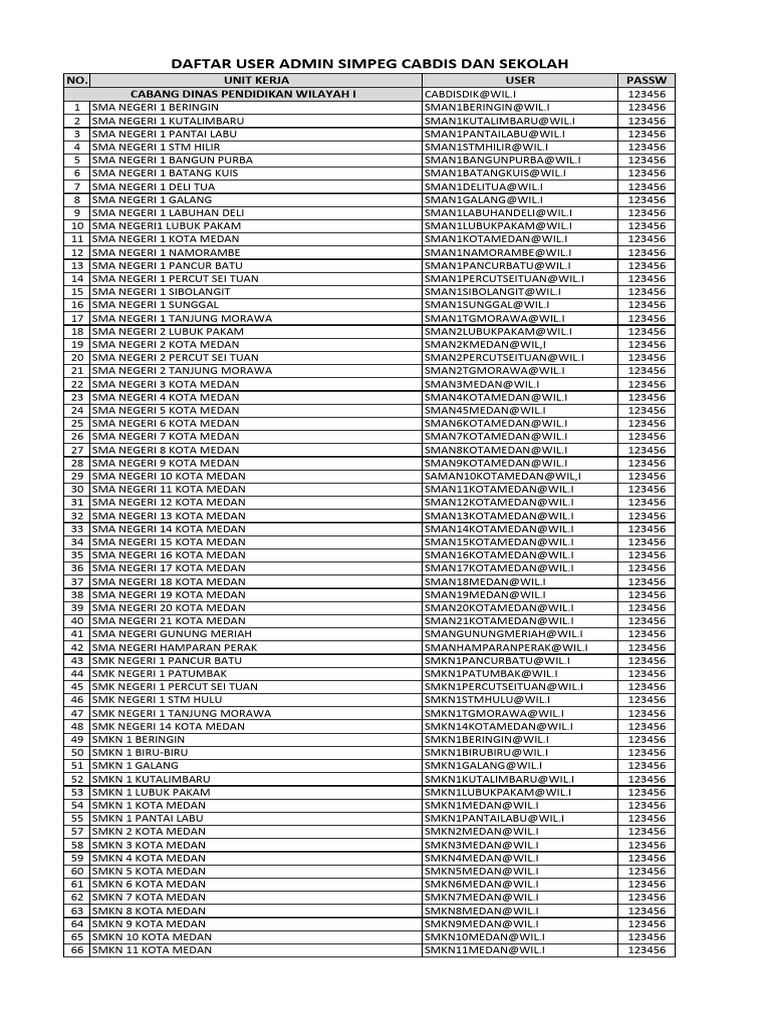 DAFTAR USER ADMIN SIMPEG CABDIS DAN SEKOLAH

| NO. | UNIT KERJA | USER | PASSW |
|---|---|---|---|
| | CABANG DINAS PENDIDIKAN WILAYAH I | CABDISDIK@WIL.I | 123456 |
| 1 | SMA NEGERI 1 BERINGIN | SMAN1BERINGIN@WIL.I | 123456 |
| 2 | SMA NEGERI 1 KUTALIMBARU | SMAN1KUTALIMBARU@WIL.I | 123456 |
| 3 | SMA NEGERI 1 PANTAI LABU | SMAN1PANTAILABU@WIL.I | 123456 |
| 4 | SMA NEGERI 1 STM HILIR | SMAN1STMHILIR@WIL.I | 123456 |
| 5 | SMA NEGERI 1 BANGUN PURBA | SMAN1BANGUNPURBA@WIL.I | 123456 |
| 6 | SMA NEGERI 1 BATANG KUIS | SMAN1BATANGKUIS@WIL.I | 123456 |
| 7 | SMA NEGERI 1 DELI TUA | SMAN1DELITUA@WIL.I | 123456 |
| 8 | SMA NEGERI 1 GALANG | SMAN1GALANG@WIL.I | 123456 |
| 9 | SMA NEGERI 1 LABUHAN DELI | SMAN1LABUHANDELI@WIL.I | 123456 |
| 10 | SMA NEGERI1 LUBUK PAKAM | SMAN1LUBUKPAKAM@WIL.I | 123456 |
| 11 | SMA NEGERI 1 KOTA MEDAN | SMAN1KOTAMEDAN@WIL.I | 123456 |
| 12 | SMA NEGERI 1 NAMORAMBE | SMAN1NAMORAMBE@WIL.I | 123456 |
| 13 | SMA NEGERI 1 PANCUR BATU | SMAN1PANCURBATU@WIL.I | 123456 |
| 14 | SMA NEGERI 1 PERCUT SEI TUAN | SMAN1PERCUTSEITUAN@WIL.I | 123456 |
| 15 | SMA NEGERI 1 SIBOLANGIT | SMAN1SIBOLANGIT@WIL.I | 123456 |
| 16 | SMA NEGERI 1 SUNGGAL | SMAN1SUNGGAL@WIL.I | 123456 |
| 17 | SMA NEGERI 1 TANJUNG MORAWA | SMAN1TGMORAWA@WIL.I | 123456 |
| 18 | SMA NEGERI 2 LUBUK PAKAM | SMAN2LUBUKPAKAM@WIL.I | 123456 |
| 19 | SMA NEGERI 2 KOTA MEDAN | SMAN2KMEDAN@WIL,I | 123456 |
| 20 | SMA NEGERI 2 PERCUT SEI TUAN | SMAN2PERCUTSEITUAN@WIL.I | 123456 |
| 21 | SMA NEGERI 2 TANJUNG MORAWA | SMAN2TGMORAWA@WIL.I | 123456 |
| 22 | SMA NEGERI 3 KOTA MEDAN | SMAN3MEDAN@WIL.I | 123456 |
| 23 | SMA NEGERI 4 KOTA MEDAN | SMAN4KOTAMEDAN@WIL.I | 123456 |
| 24 | SMA NEGERI 5 KOTA MEDAN | SMAN45MEDAN@WIL.I | 123456 |
| 25 | SMA NEGERI 6 KOTA MEDAN | SMAN6KOTAMEDAN@WIL.I | 123456 |
| 26 | SMA NEGERI 7 KOTA MEDAN | SMAN7KOTAMEDAN@WIL.I | 123456 |
| 27 | SMA NEGERI 8 KOTA MEDAN | SMAN8KOTAMEDAN@WIL.I | 123456 |
| 28 | SMA NEGERI 9 KOTA MEDAN | SMAN9KOTAMEDAN@WIL.I | 123456 |
| 29 | SMA NEGERI 10 KOTA MEDAN | SAMAN10KOTAMEDAN@WIL,I | 123456 |
| 30 | SMA NEGERI 11 KOTA MEDAN | SMAN11KOTAMEDAN@WIL.I | 123456 |
| 31 | SMA NEGERI 12 KOTA MEDAN | SMAN12KOTAMEDAN@WIL.I | 123456 |
| 32 | SMA NEGERI 13 KOTA MEDAN | SMAN13KOTAMEDAN@WIL.I | 123456 |
| 33 | SMA NEGERI 14 KOTA MEDAN | SMAN14KOTAMEDAN@WIL.I | 123456 |
| 34 | SMA NEGERI 15 KOTA MEDAN | SMAN15KOTAMEDAN@WIL.I | 123456 |
| 35 | SMA NEGERI 16 KOTA MEDAN | SMAN16KOTAMEDAN@WIL.I | 123456 |
| 36 | SMA NEGERI 17 KOTA MEDAN | SMAN17KOTAMEDAN@WIL.I | 123456 |
| 37 | SMA NEGERI 18 KOTA MEDAN | SMAN18MEDAN@WIL.I | 123456 |
| 38 | SMA NEGERI 19 KOTA MEDAN | SMAN19MEDAN@WIL.I | 123456 |
| 39 | SMA NEGERI 20 KOTA MEDAN | SMAN20KOTAMEDAN@WIL.I | 123456 |
| 40 | SMA NEGERI 21 KOTA MEDAN | SMAN21KOTAMEDAN@WIL.I | 123456 |
| 41 | SMA NEGERI GUNUNG MERIAH | SMANGUNUNGMERIAH@WIL.I | 123456 |
| 42 | SMA NEGERI HAMPARAN PERAK | SMANHAMPARANPERAK@WIL.I | 123456 |
| 43 | SMK NEGERI 1 PANCUR BATU | SMKN1PANCURBATU@WIL.I | 123456 |
| 44 | SMK NEGERI 1 PATUMBAK | SMKN1PATUMBAK@WIL.I | 123456 |
| 45 | SMK NEGERI 1 PERCUT SEI TUAN | SMKN1PERCUTSEITUAN@WIL.I | 123456 |
| 46 | SMK NEGERI 1 STM HULU | SMKN1STMHULU@WIL.I | 123456 |
| 47 | SMK NEGERI 1 TANJUNG MORAWA | SMKN1TGMORAWA@WIL.I | 123456 |
| 48 | SMK NEGERI 14 KOTA MEDAN | SMKN14KOTAMEDAN@WIL.I | 123456 |
| 49 | SMKN 1 BERINGIN | SMKN1BERINGIN@WIL.I | 123456 |
| 50 | SMKN 1 BIRU-BIRU | SMKN1BIRUBIRU@WIL.I | 123456 |
| 51 | SMKN 1 GALANG | SMKN1GALANG@WIL.I | 123456 |
| 52 | SMKN 1 KUTALIMBARU | SMKN1KUTALIMBARU@WIL.I | 123456 |
| 53 | SMKN 1 LUBUK PAKAM | SMKN1LUBUKPAKAM@WIL.I | 123456 |
| 54 | SMKN 1 KOTA MEDAN | SMKN1MEDAN@WIL.I | 123456 |
| 55 | SMKN 1 PANTAI LABU | SMKN1PANTAILABU@WIL.I | 123456 |
| 57 | SMKN 2 KOTA MEDAN | SMKN2MEDAN@WIL.I | 123456 |
| 58 | SMKN 3 KOTA MEDAN | SMKN3MEDAN@WIL.I | 123456 |
| 59 | SMKN 4 KOTA MEDAN | SMKN4MEDAN@WIL.I | 123456 |
| 60 | SMKN 5 KOTA MEDAN | SMKN5MEDAN@WIL.I | 123456 |
| 61 | SMKN 6 KOTA MEDAN | SMKN6MEDAN@WIL.I | 123456 |
| 62 | SMKN 7 KOTA MEDAN | SMKN7MEDAN@WIL.I | 123456 |
| 63 | SMKN 8 KOTA MEDAN | SMKN8MEDAN@WIL.I | 123456 |
| 64 | SMKN 9 KOTA MEDAN | SMKN9MEDAN@WIL.I | 123456 |
| 65 | SMKN 10 KOTA MEDAN | SMKN10MEDAN@WIL.I | 123456 |
| 66 | SMKN 11 KOTA MEDAN | SMKN11MEDAN@WIL.I | 123456 |